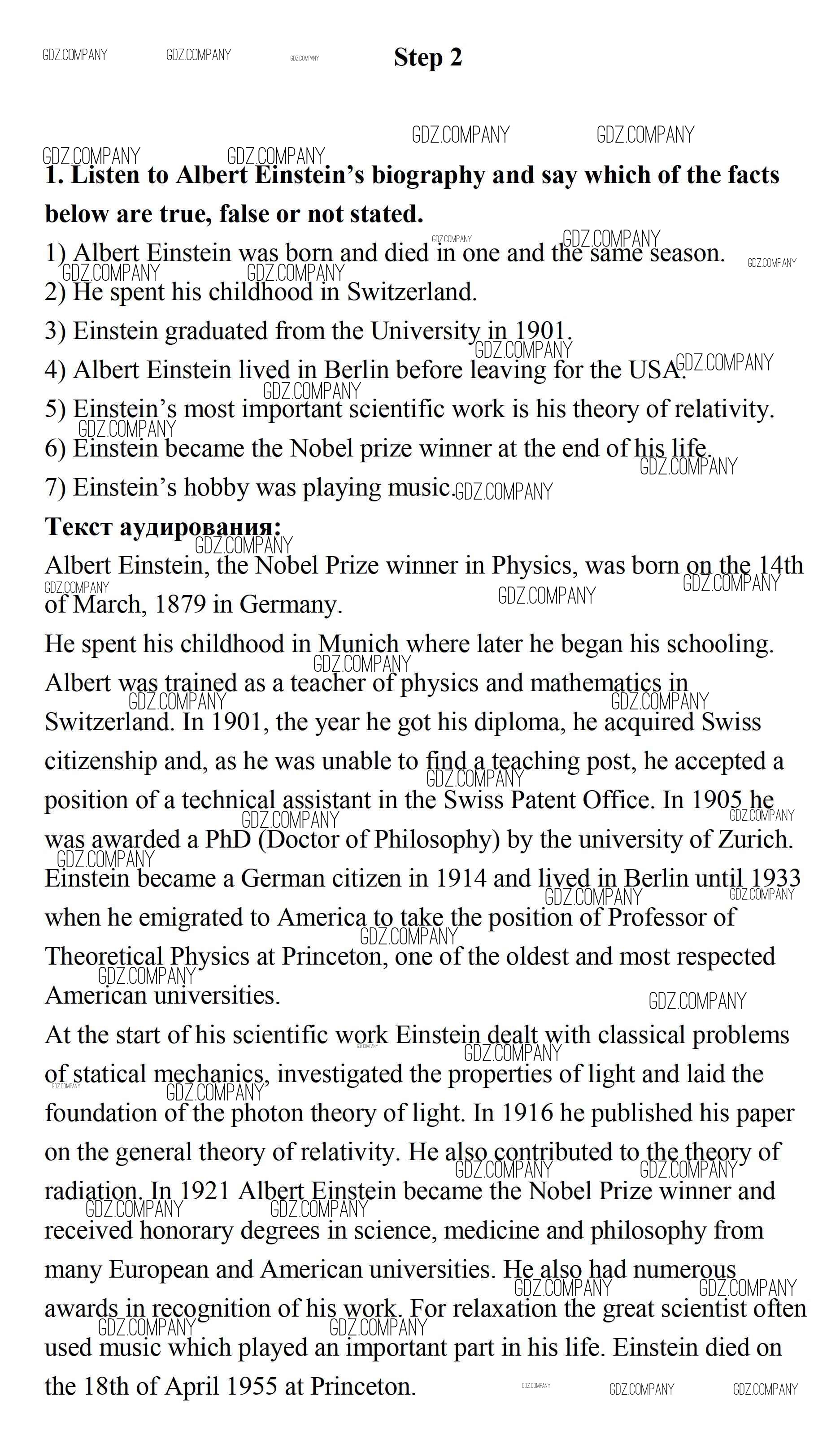 GDZ.COMPANY GDZ.COMPANY GDZ.COMPANY

Step 2

GDZ.COMPANY GDZ.COMPANY GDZ.COMPANY GDZ.COMPANY

1. Listen to Albert Einstein's biography and say which of the facts below are true, false or not stated.

1) Albert Einstein was born and died in one and the same season.
2) He spent his childhood in Switzerland.
3) Einstein graduated from the University in 1901.
4) Albert Einstein lived in Berlin before leaving for the USA.
5) Einstein's most important scientific work is his theory of relativity.
6) Einstein became the Nobel prize winner at the end of his life.
7) Einstein's hobby was playing music.

Текст аудирования:

Albert Einstein, the Nobel Prize winner in Physics, was born on the 14th of March, 1879 in Germany.

He spent his childhood in Munich where later he began his schooling. Albert was trained as a teacher of physics and mathematics in Switzerland. In 1901, the year he got his diploma, he acquired Swiss citizenship and, as he was unable to find a teaching post, he accepted a position of a technical assistant in the Swiss Patent Office. In 1905 he was awarded a PhD (Doctor of Philosophy) by the university of Zurich. Einstein became a German citizen in 1914 and lived in Berlin until 1933 when he emigrated to America to take the position of Professor of Theoretical Physics at Princeton, one of the oldest and most respected American universities.

At the start of his scientific work Einstein dealt with classical problems of statical mechanics, investigated the properties of light and laid the foundation of the photon theory of light. In 1916 he published his paper on the general theory of relativity. He also contributed to the theory of radiation. In 1921 Albert Einstein became the Nobel Prize winner and received honorary degrees in science, medicine and philosophy from many European and American universities. He also had numerous awards in recognition of his work. For relaxation the great scientist often used music which played an important part in his life. Einstein died on the 18th of April 1955 at Princeton.

GDZ.COMPANY GDZ.COMPANY GDZ.COMPANY